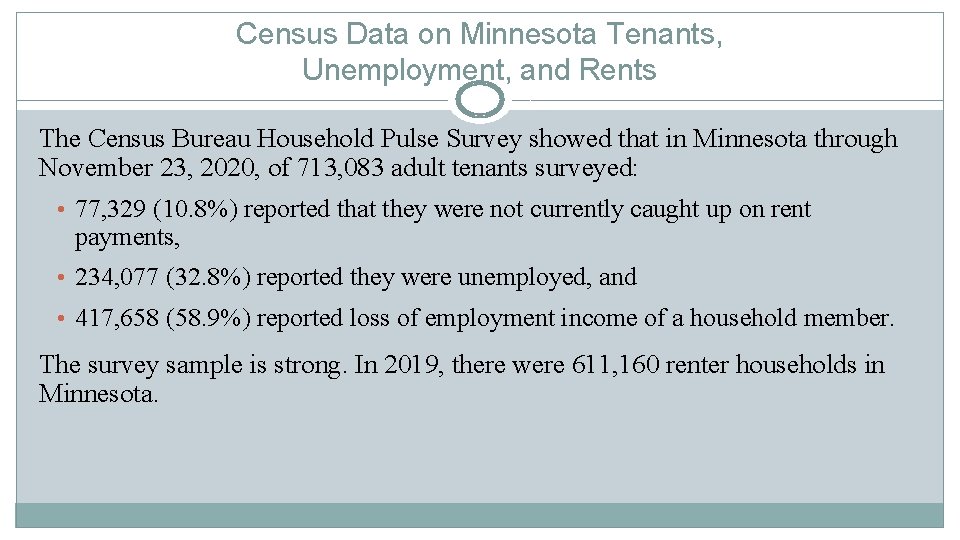 Census Data on Minnesota Tenants, Unemployment, and Rents

The Census Bureau Household Pulse Survey showed that in Minnesota through November 23, 2020, of 713,083 adult tenants surveyed:

• 77,329 (10.8%) reported that they were not currently caught up on rent payments,

• 234,077 (32.8%) reported they were unemployed, and

• 417,658 (58.9%) reported loss of employment income of a household member.

The survey sample is strong. In 2019, there were 611,160 renter households in Minnesota.